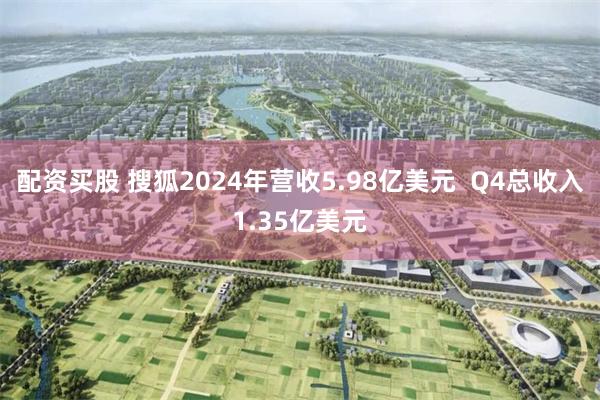 配资买股 搜狐2024年营收5.98亿美元 Q4总收入1.35亿美元